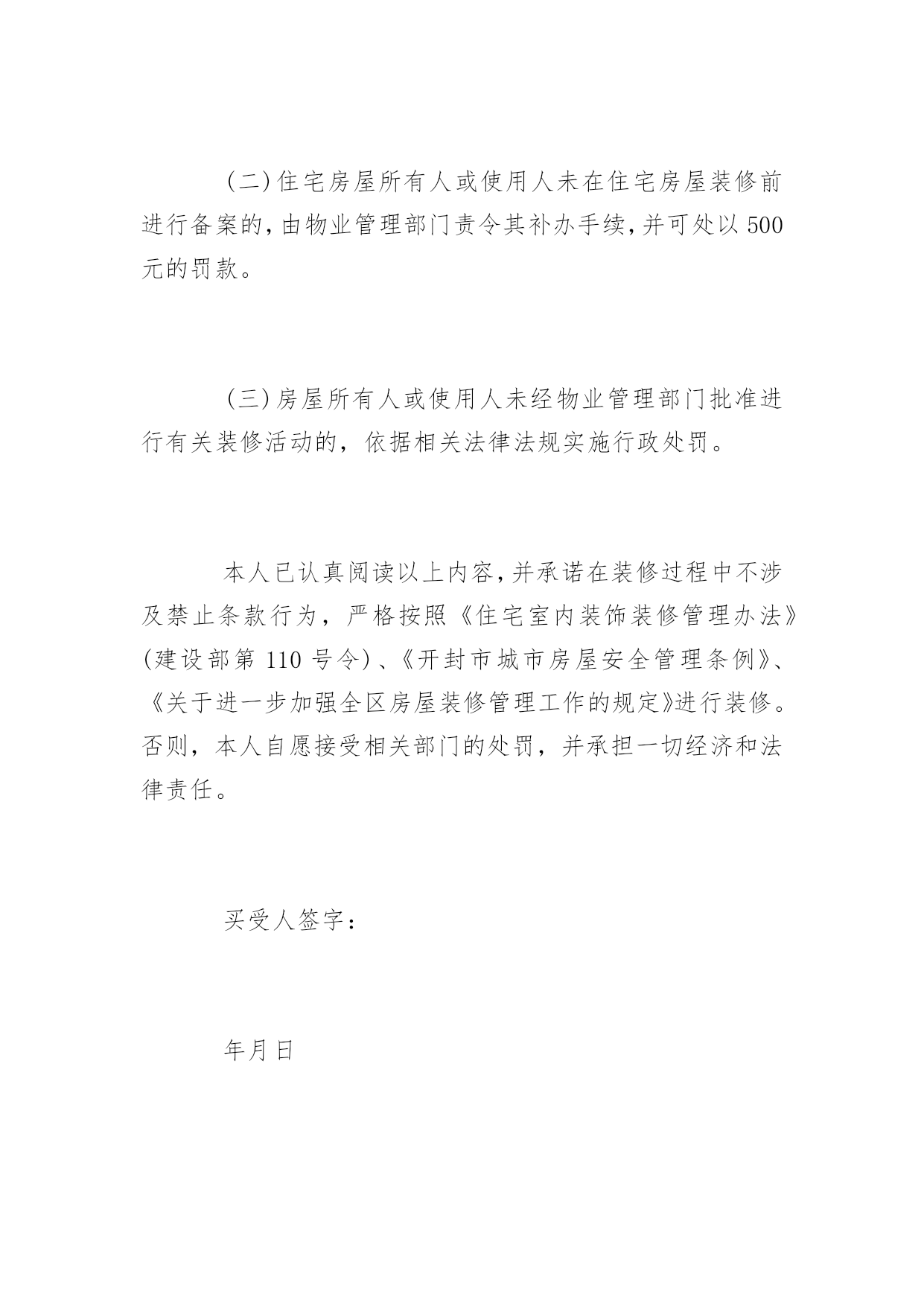 (二)住宅房屋所有人或使用人未在住宅房屋装修前进行备案的,由物业管理部门责令其补办手续,并可处以500元的罚款。

(三)房屋所有人或使用人未经物业管理部门批准进行有关装修活动的，依据相关法律法规实施行政处罚。

本人已认真阅读以上内容,并承诺在装修过程中不涉及禁止条款行为，严格按照《住宅室内装饰装修管理办法》(建设部第110号令)、《开封市城市房屋安全管理条例》、《关于进一步加强全区房屋装修管理工作的规定》进行装修。否则，本人自愿接受相关部门的处罚，并承担一切经济和法律责任。

买受人签字：

年月日